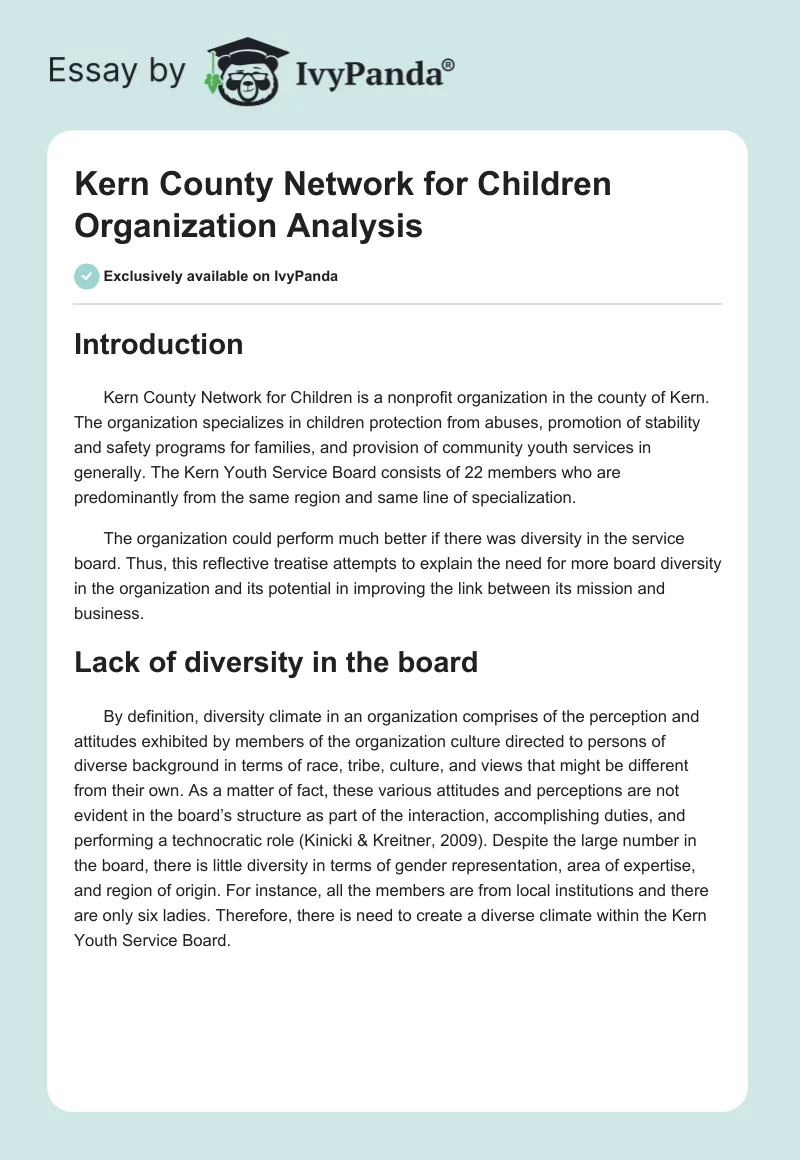 Essay by IvyPanda®

Kern County Network for Children Organization Analysis

Exclusively available on IvyPanda

Introduction

Kern County Network for Children is a nonprofit organization in the county of Kern. The organization specializes in children protection from abuses, promotion of stability and safety programs for families, and provision of community youth services in generally. The Kern Youth Service Board consists of 22 members who are predominantly from the same region and same line of specialization.

The organization could perform much better if there was diversity in the service board. Thus, this reflective treatise attempts to explain the need for more board diversity in the organization and its potential in improving the link between its mission and business.

Lack of diversity in the board

By definition, diversity climate in an organization comprises of the perception and attitudes exhibited by members of the organization culture directed to persons of diverse background in terms of race, tribe, culture, and views that might be different from their own. As a matter of fact, these various attitudes and perceptions are not evident in the board's structure as part of the interaction, accomplishing duties, and performing a technocratic role (Kinicki & Kreitner, 2009). Despite the large number in the board, there is little diversity in terms of gender representation, area of expertise, and region of origin. For instance, all the members are from local institutions and there are only six ladies. Therefore, there is need to create a diverse climate within the Kern Youth Service Board.